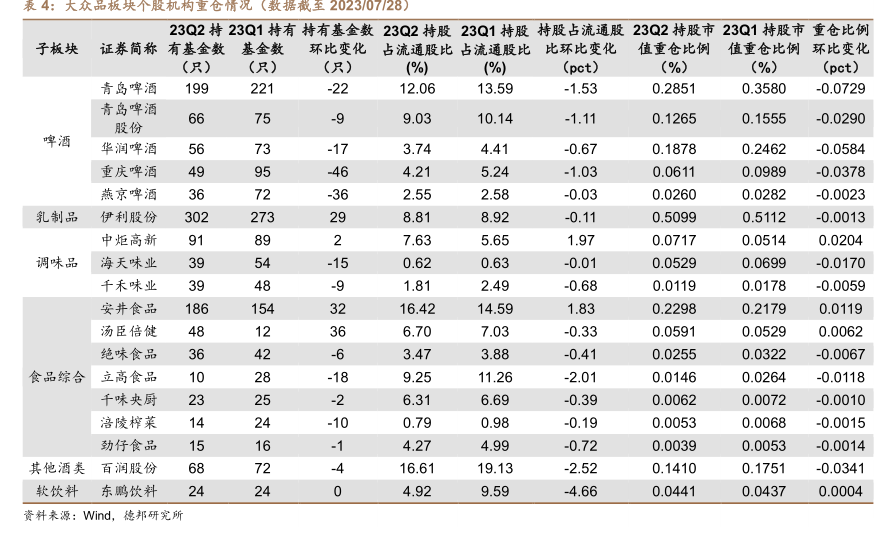 表 4：大众品板块个股机构重仓情况（数据截至 2023/07/28）

| 子板块 | 证券简称 | 23Q2 持有基金数（只） | 23Q1 持有基金数（只） | 持有基金数环比变化（只） | 23Q2 持股占流通股比(%) | 23Q1 持股占流通股比(%) | 持股占流通股比环比变化(pct) | 23Q2 持股市值重仓比例(%) | 23Q1 持股市值重仓比例(%) | 重仓比例环比变化(pct) |
|---|---|---|---|---|---|---|---|---|---|---|
| 啤酒 | 青岛啤酒 | 199 | 221 | -22 | 12.06 | 13.59 | -1.53 | 0.2851 | 0.3580 | -0.0729 |
| | 青岛啤酒股份 | 66 | 75 | -9 | 9.03 | 10.14 | -1.11 | 0.1265 | 0.1555 | -0.0290 |
| | 华润啤酒 | 56 | 73 | -17 | 3.74 | 4.41 | -0.67 | 0.1878 | 0.2462 | -0.0584 |
| | 重庆啤酒 | 49 | 95 | -46 | 4.21 | 5.24 | -1.03 | 0.0611 | 0.0989 | -0.0378 |
| | 燕京啤酒 | 36 | 72 | -36 | 2.55 | 2.58 | -0.03 | 0.0260 | 0.0282 | -0.0023 |
| 乳制品 | 伊利股份 | 302 | 273 | 29 | 8.81 | 8.92 | -0.11 | 0.5099 | 0.5112 | -0.0013 |
| 调味品 | 中炬高新 | 91 | 89 | 2 | 7.63 | 5.65 | 1.97 | 0.0717 | 0.0514 | 0.0204 |
| | 海天味业 | 39 | 54 | -15 | 0.62 | 0.63 | -0.01 | 0.0529 | 0.0699 | -0.0170 |
| | 千禾味业 | 39 | 48 | -9 | 1.81 | 2.49 | -0.68 | 0.0119 | 0.0178 | -0.0059 |
| 食品综合 | 安井食品 | 186 | 154 | 32 | 16.42 | 14.59 | 1.83 | 0.2298 | 0.2179 | 0.0119 |
| | 汤臣倍健 | 48 | 12 | 36 | 6.70 | 7.03 | -0.33 | 0.0591 | 0.0529 | 0.0062 |
| | 绝味食品 | 36 | 42 | -6 | 3.47 | 3.88 | -0.41 | 0.0255 | 0.0322 | -0.0067 |
| | 立高食品 | 10 | 28 | -18 | 9.25 | 11.26 | -2.01 | 0.0146 | 0.0264 | -0.0118 |
| | 千味央厨 | 23 | 25 | -2 | 6.31 | 6.69 | -0.39 | 0.0062 | 0.0072 | -0.0010 |
| | 涪陵榨菜 | 14 | 24 | -10 | 0.79 | 0.98 | -0.19 | 0.0053 | 0.0068 | -0.0015 |
| | 劲仔食品 | 15 | 16 | -1 | 4.27 | 4.99 | -0.72 | 0.0039 | 0.0053 | -0.0014 |
| 其他酒类 | 百润股份 | 68 | 72 | -4 | 16.61 | 19.13 | -2.52 | 0.1410 | 0.1751 | -0.0341 |
| 软饮料 | 东鹏饮料 | 24 | 24 | 0 | 4.92 | 9.59 | -4.66 | 0.0441 | 0.0437 | 0.0004 |

资料来源：Wind，德邦研究所